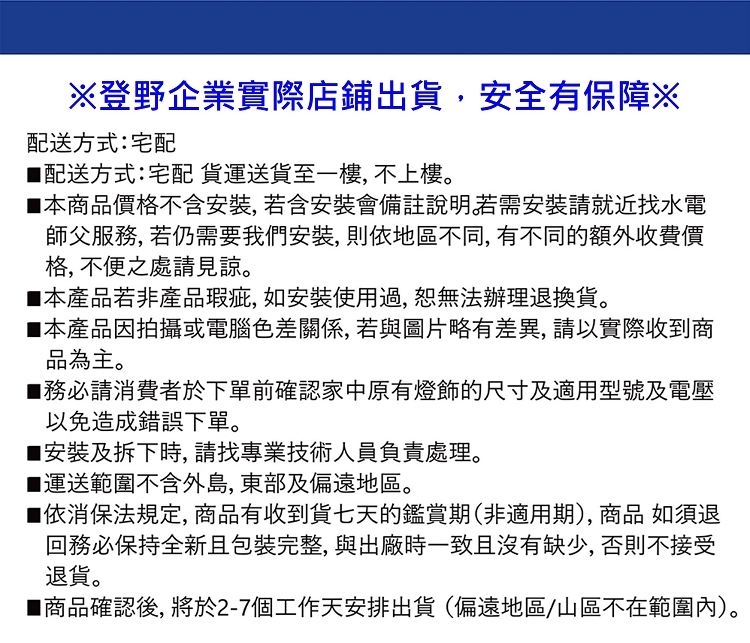 ※登野企業實際店鋪出貨，安全有保障※

配送方式:宅配

■配送方式:宅配 貨運送貨至一樓, 不上樓。

■本商品價格不含安裝, 若含安裝會備註說明,若需安裝請就近找水電師父服務, 若仍需要我們安裝, 則依地區不同, 有不同的額外收費價格, 不便之處請見諒。

■本產品若非產品瑕疵, 如安裝使用過, 恕無法辦理退換貨。

■本產品因拍攝或電腦色差關係, 若與圖片略有差異, 請以實際收到商品為主。

■務必請消費者於下單前確認家中原有燈飾的尺寸及適用型號及電壓以免造成錯誤下單。

■安裝及拆下時, 請找專業技術人員負責處理。

■運送範圍不含外島, 東部及偏遠地區。

■依消保法規定, 商品有收到貨七天的鑑賞期(非適用期), 商品 如須退回務必保持全新且包裝完整, 與出廠時一致且沒有缺少, 否則不接受退貨。

■商品確認後, 將於2-7個工作天安排出貨 (偏遠地區/山區不在範圍內)。